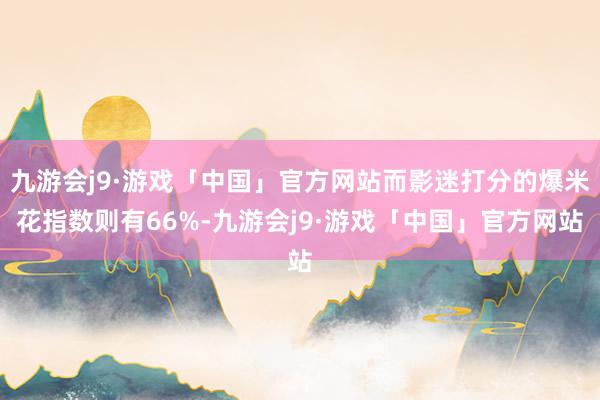 九游会j9·游戏「中国」官方网站而影迷打分的爆米花指数则有66%-九游会j9·游戏「中国」官方网站站